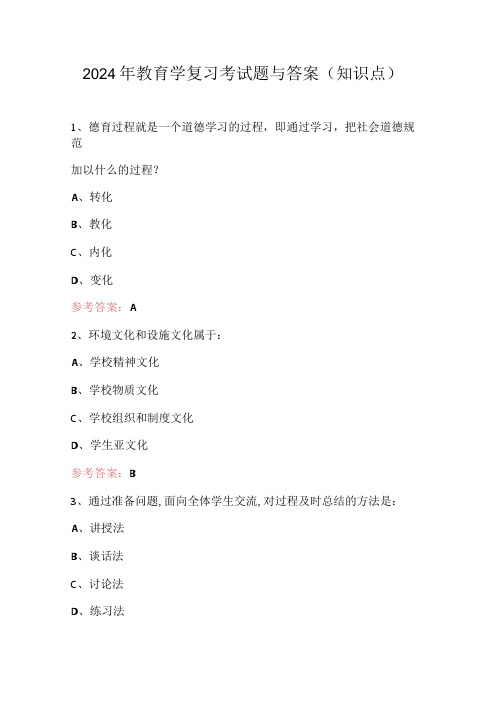 2024年教育学复习考试题与答案（知识点）

1、德育过程就是一个道德学习的过程，即通过学习，把社会道德规范

加以什么的过程?

A、转化

B、教化

C、内化

D、变化

参考答案：A

2、环境文化和设施文化属于:

A、学校精神文化

B、学校物质文化

C、学校组织和制度文化

D、学生亚文化

参考答案：B

3、通过准备问题,面向全体学生交流,对过程及时总结的方法是:

A、讲授法

B、谈话法

C、讨论法

D、练习法